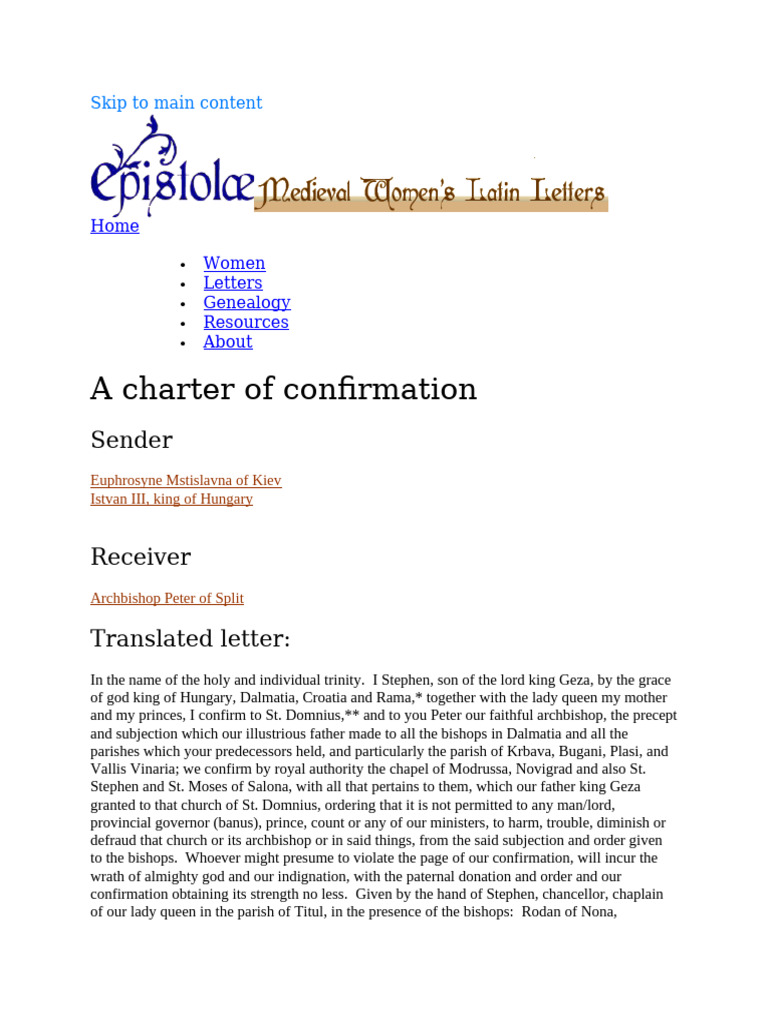 Skip to main content

epistolæ Medieval Women's Latin Letters

Home

- Women
- Letters
- Genealogy
- Resources
- About

A charter of confirmation

Sender

Euphrosyne Mstislavna of Kiev
Istvan III, king of Hungary

Receiver

Archbishop Peter of Split

Translated letter:

In the name of the holy and individual trinity. I Stephen, son of the lord king Geza, by the grace of god king of Hungary, Dalmatia, Croatia and Rama,* together with the lady queen my mother and my princes, I confirm to St. Domnius,** and to you Peter our faithful archbishop, the precept and subjection which our illustrious father made to all the bishops in Dalmatia and all the parishes which your predecessors held, and particularly the parish of Krbava, Bugani, Plasi, and Vallis Vinaria; we confirm by royal authority the chapel of Modrussa, Novigrad and also St. Stephen and St. Moses of Salona, with all that pertains to them, which our father king Geza granted to that church of St. Domnius, ordering that it is not permitted to any man/lord, provincial governor (banus), prince, count or any of our ministers, to harm, trouble, diminish or defraud that church or its archbishop or in said things, from the said subjection and order given to the bishops. Whoever might presume to violate the page of our confirmation, will incur the wrath of almighty god and our indignation, with the paternal donation and order and our confirmation obtaining its strength no less. Given by the hand of Stephen, chancellor, chaplain of our lady queen in the parish of Titul, in the presence of the bishops: Rodan of Nona,